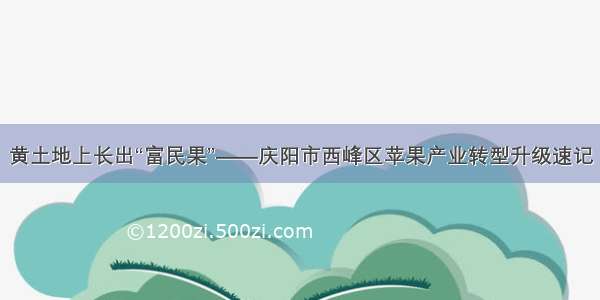 黄土地上长出“富民果”——庆阳市西峰区苹果产业转型升级速记

©1200zi.500zi.com